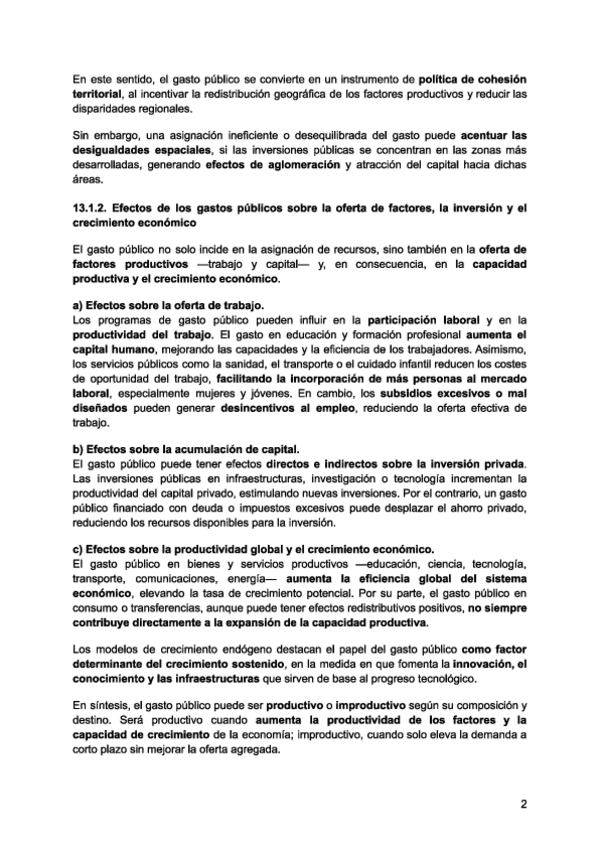 En este sentido, el gasto público se convierte en un instrumento de política de cohesión territorial, al incentivar la redistribución geográfica de los factores productivos y reducir las disparidades regionales.

Sin embargo, una asignación ineficiente o desequilibrada del gasto puede acentuar las desigualdades espaciales, si las inversiones públicas se concentran en las zonas más desarrolladas, generando efectos de aglomeración y atracción del capital hacia dichas áreas.

13.1.2. Efectos de los gastos públicos sobre la oferta de factores, la inversión y el crecimiento económico

El gasto público no solo incide en la asignación de recursos, sino también en la oferta de factores productivos —trabajo y capital— y, en consecuencia, en la capacidad productiva y el crecimiento económico.

a) Efectos sobre la oferta de trabajo.
Los programas de gasto público pueden influir en la participación laboral y en la productividad del trabajo. El gasto en educación y formación profesional aumenta el capital humano, mejorando las capacidades y la eficiencia de los trabajadores. Asimismo, los servicios públicos como la sanidad, el transporte o el cuidado infantil reducen los costes de oportunidad del trabajo, facilitando la incorporación de más personas al mercado laboral, especialmente mujeres y jóvenes. En cambio, los subsidios excesivos o mal diseñados pueden generar desincentivos al empleo, reduciendo la oferta efectiva de trabajo.

b) Efectos sobre la acumulación de capital.
El gasto público puede tener efectos directos e indirectos sobre la inversión privada. Las inversiones públicas en infraestructuras, investigación o tecnología incrementan la productividad del capital privado, estimulando nuevas inversiones. Por el contrario, un gasto público financiado con deuda o impuestos excesivos puede desplazar el ahorro privado, reduciendo los recursos disponibles para la inversión.

c) Efectos sobre la productividad global y el crecimiento económico.
El gasto público en bienes y servicios productivos —educación, ciencia, tecnología, transporte, comunicaciones, energía— aumenta la eficiencia global del sistema económico, elevando la tasa de crecimiento potencial. Por su parte, el gasto público en consumo o transferencias, aunque puede tener efectos redistributivos positivos, no siempre contribuye directamente a la expansión de la capacidad productiva.

Los modelos de crecimiento endógeno destacan el papel del gasto público como factor determinante del crecimiento sostenido, en la medida en que fomenta la innovación, el conocimiento y las infraestructuras que sirven de base al progreso tecnológico.

En síntesis, el gasto público puede ser productivo o improductivo según su composición y destino. Será productivo cuando aumenta la productividad de los factores y la capacidad de crecimiento de la economía; improductivo, cuando solo eleva la demanda a corto plazo sin mejorar la oferta agregada.

2